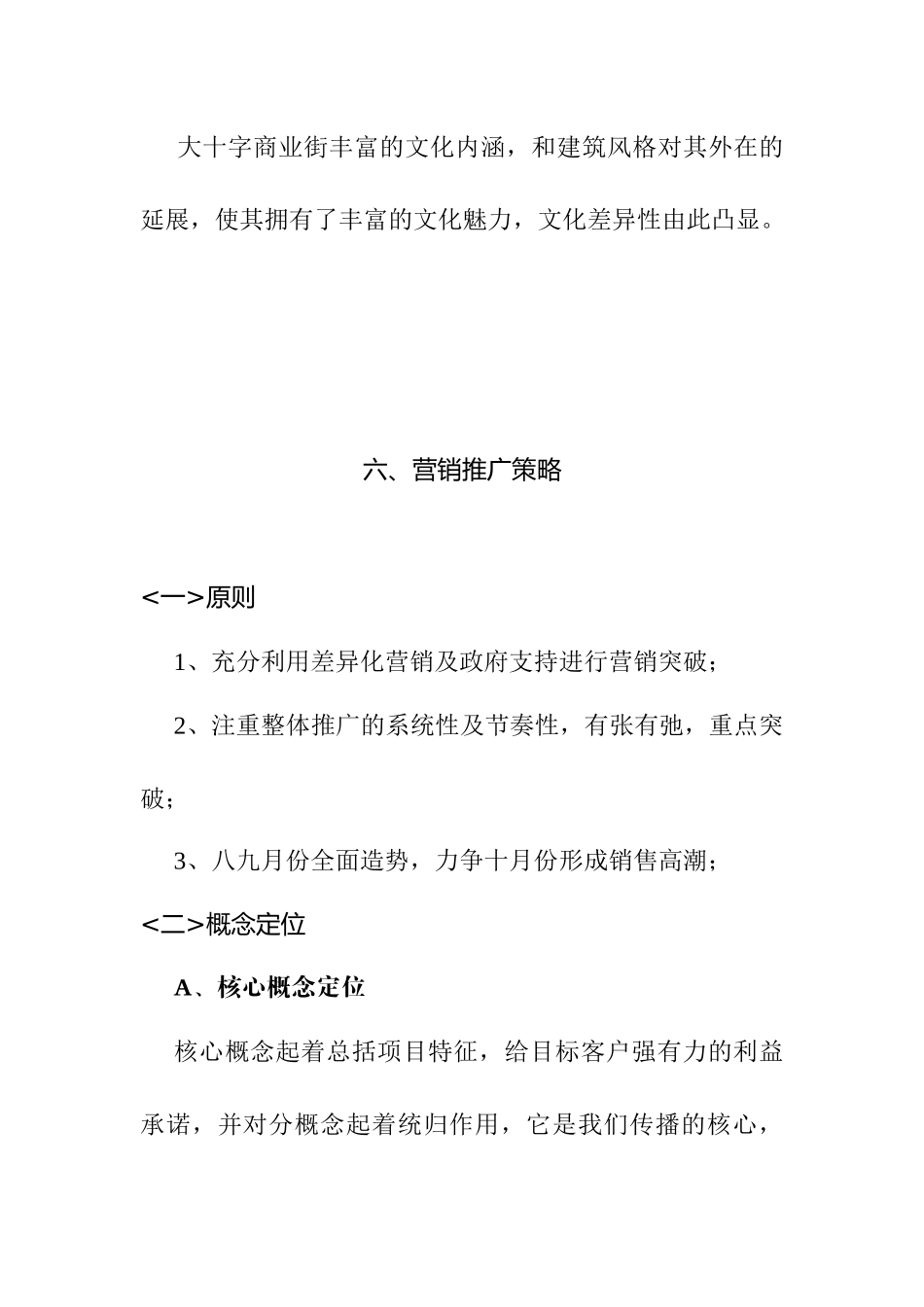 大十字商业街丰富的文化内涵，和建筑风格对其外在的延展，使其拥有了丰富的文化魅力，文化差异性由此凸显。

六、营销推广策略

<一>原则

1、充分利用差异化营销及政府支持进行营销突破；

2、注重整体推广的系统性及节奏性，有张有弛，重点突破；

3、八九月份全面造势，力争十月份形成销售高潮；

<二>概念定位

A、核心概念定位

核心概念起着总括项目特征，给目标客户强有力的利益承诺，并对分概念起着统归作用，它是我们传播的核心，